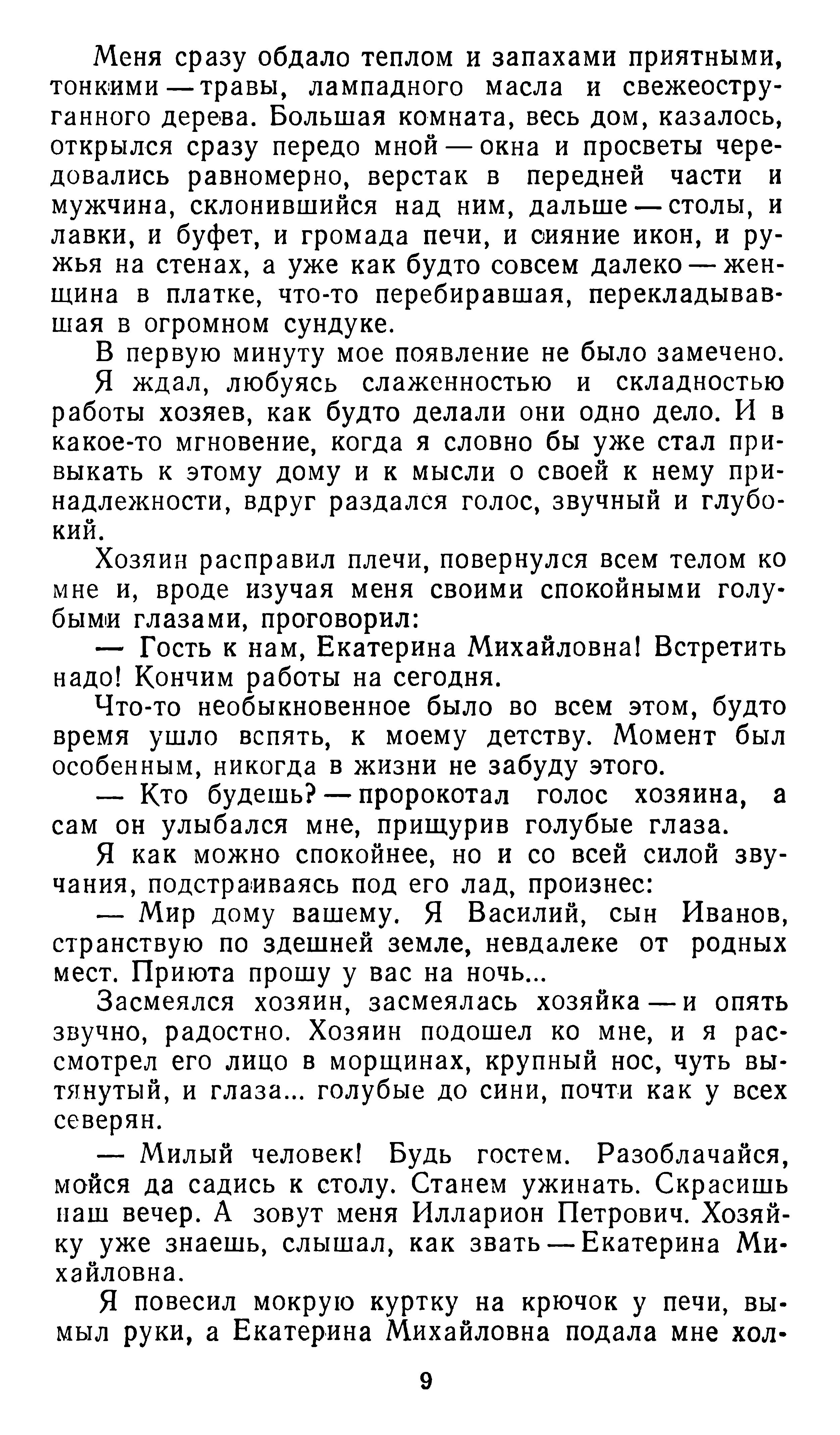 Меня сразу обдало теплом и запахами приятными, тонкими — травы, лампадного масла и свежеоструганного дерева. Большая комната, весь дом, казалось, открылся сразу передо мной — окна и просветы чередовались равномерно, верстак в передней части и мужчина, склонившийся над ним, дальше — столы, и лавки, и буфет, и громада печи, и сияние икон, и ружья на стенах, а уже как будто совсем далеко — женщина в платке, что-то перебиравшая, перекладывавшая в огромном сундуке.

В первую минуту мое появление не было замечено.

Я ждал, любуясь слаженностью и складностью работы хозяев, как будто делали они одно дело. И в какое-то мгновение, когда я словно бы уже стал привыкать к этому дому и к мысли о своей к нему принадлежности, вдруг раздался голос, звучный и глубокий.

Хозяин расправил плечи, повернулся всем телом ко мне и, вроде изучая меня своими спокойными голубыми глазами, проговорил:

— Гость к нам, Екатерина Михайловна! Встретить надо! Кончим работы на сегодня.

Что-то необыкновенное было во всем этом, будто время ушло вспять, к моему детству. Момент был особенным, никогда в жизни не забуду этого.

— Кто будешь? — пророкотал голос хозяина, а сам он улыбался мне, прищурив голубые глаза.

Я как можно спокойнее, но и со всей силой звучания, подстраиваясь под его лад, произнес:

— Мир дому вашему. Я Василий, сын Иванов, странствую по здешней земле, невдалеке от родных мест. Приюта прошу у вас на ночь...

Засмеялся хозяин, засмеялась хозяйка — и опять звучно, радостно. Хозяин подошел ко мне, и я рассмотрел его лицо в морщинах, крупный нос, чуть вытянутый, и глаза... голубые до сини, почти как у всех северян.

— Милый человек! Будь гостем. Разоблачайся, мойся да садись к столу. Станем ужинать. Скрасишь наш вечер. А зовут меня Илларион Петрович. Хозяйку уже знаешь, слышал, как звать — Екатерина Михайловна.

Я повесил мокрую куртку на крючок у печи, вымыл руки, а Екатерина Михайловна подала мне хол-

9